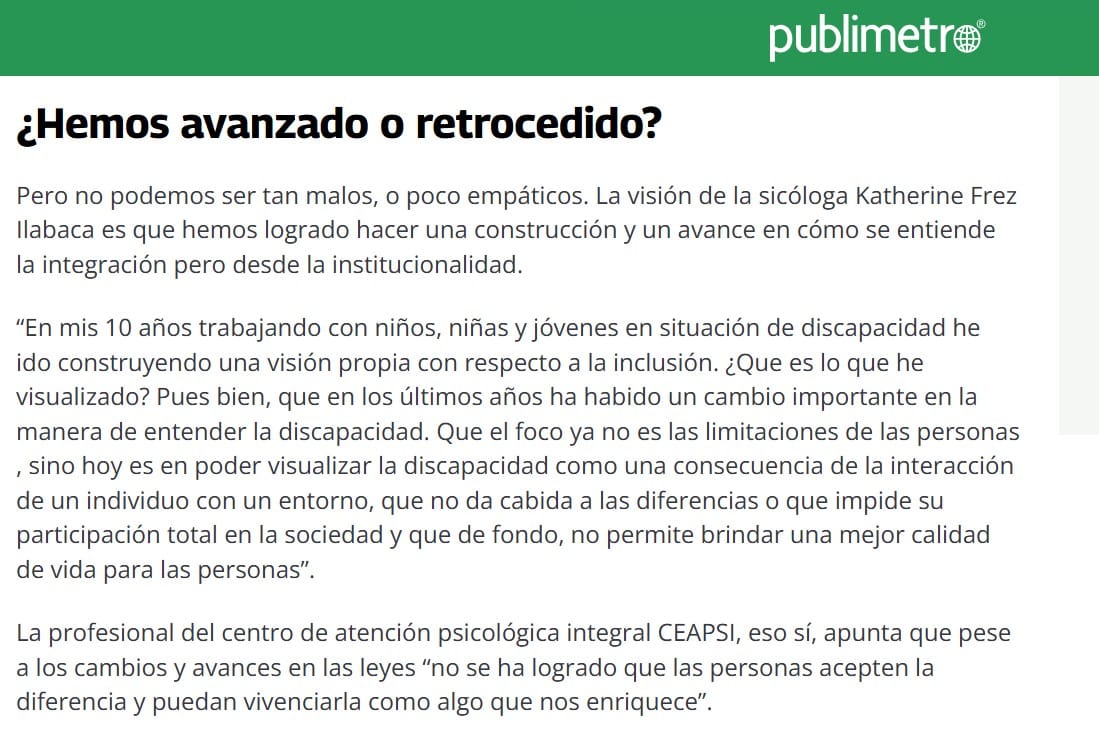 publimetro®

¿Hemos avanzado o retrocedido?

Pero no podemos ser tan malos, o poco empáticos. La visión de la sicóloga Katherine Frez Ilabaca es que hemos logrado hacer una construcción y un avance en cómo se entiende la integración pero desde la institucionalidad.

“En mis 10 años trabajando con niños, niñas y jóvenes en situación de discapacidad he ido construyendo una visión propia con respecto a la inclusión. ¿Que es lo que he visualizado? Pues bien, que en los últimos años ha habido un cambio importante en la manera de entender la discapacidad. Que el foco ya no es las limitaciones de las personas , sino hoy es en poder visualizar la discapacidad como una consecuencia de la interacción de un individuo con un entorno, que no da cabida a las diferencias o que impide su participación total en la sociedad y que de fondo, no permite brindar una mejor calidad de vida para las personas”.

La profesional del centro de atención psicológica integral CEAPSI, eso sí, apunta que pese a los cambios y avances en las leyes “no se ha logrado que las personas acepten la diferencia y puedan vivenciarla como algo que nos enriquece”.